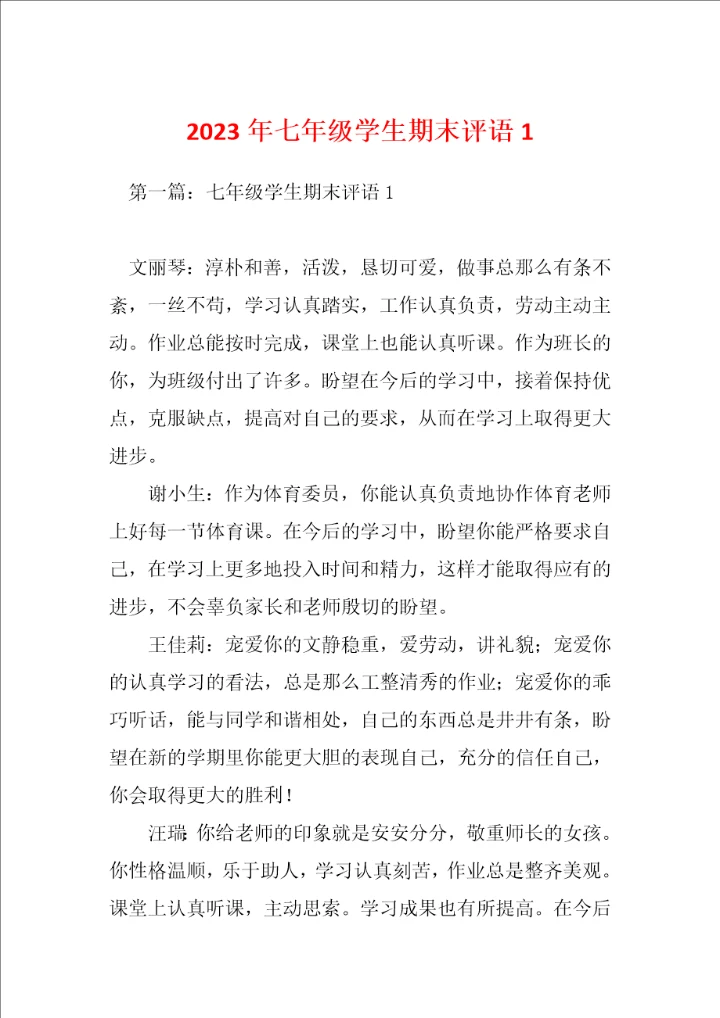 2023年七年级学生期末评语1

第一篇：七年级学生期末评语1

文丽琴：淳朴和善，活泼，恳切可爱，做事总那么有条不紊，一丝不苟，学习认真踏实，工作认真负责，劳动主动主动。作业总能按时完成，课堂上也能认真听课。作为班长的你，为班级付出了许多。盼望在今后的学习中，接着保持优点，克服缺点，提高对自己的要求，从而在学习上取得更大进步。

谢小生：作为体育委员，你能认真负责地协作体育老师上好每一节体育课。在今后的学习中，盼望你能严格要求自己，在学习上更多地投入时间和精力，这样才能取得应有的进步，不会辜负家长和老师殷切的盼望。

王佳莉：宠爱你的文静稳重，爱劳动，讲礼貌；宠爱你的认真学习的看法，总是那么工整清秀的作业；宠爱你的乖巧听话，能与同学和谐相处，自己的东西总是井井有条，盼望在新的学期里你能更大胆的表现自己，充分的信任自己，你会取得更大的胜利！

汪瑞：你给老师的印象就是安安分分，敬重师长的女孩。你性格温顺，乐于助人，学习认真刻苦，作业总是整齐美观。课堂上认真听课，主动思索。学习成果也有所提高。在今后